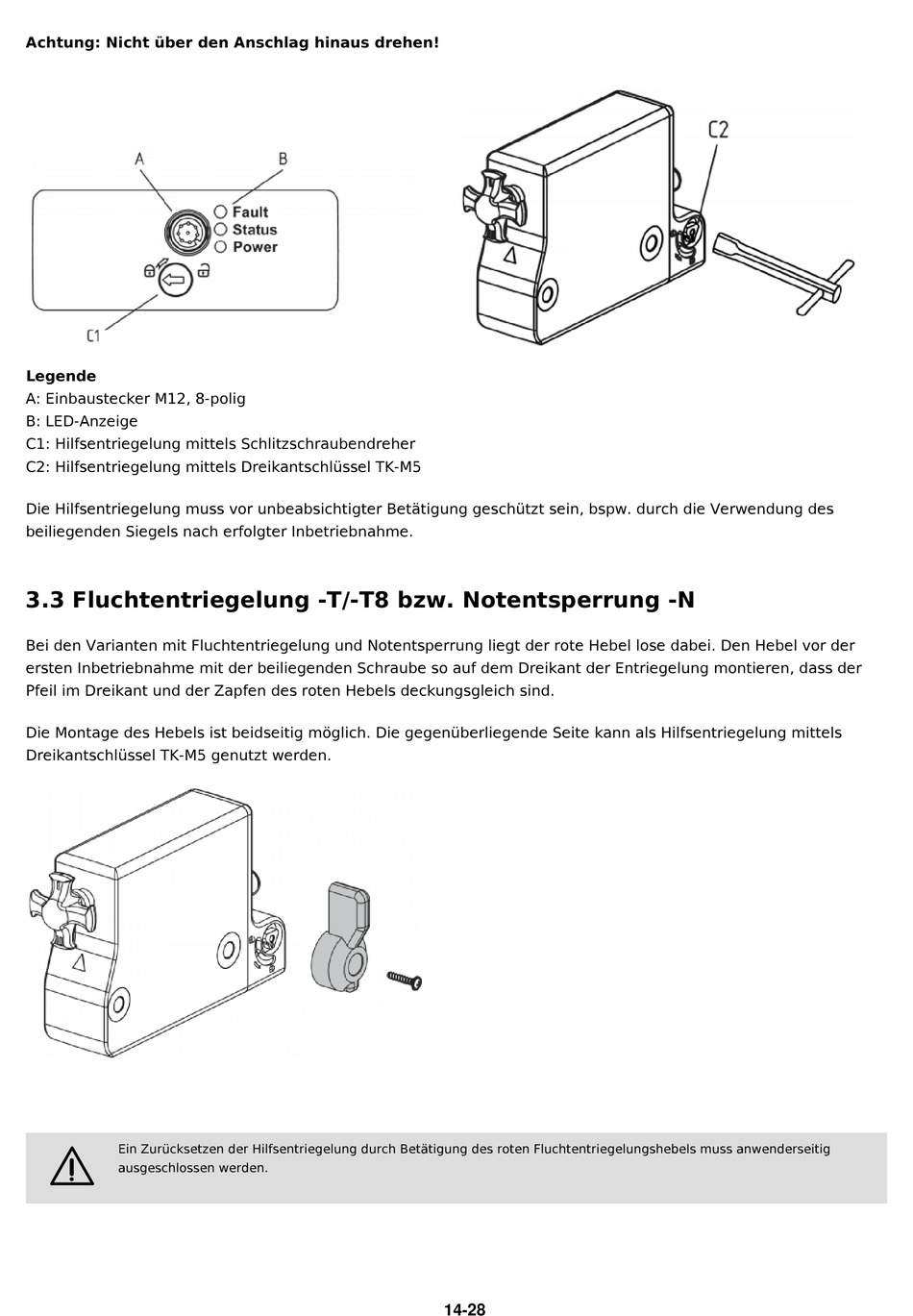 Achtung: Nicht über den Anschlag hinaus drehen!

A
B
Fault
Status
Power
C1
C2

Legende
A: Einbaustecker M12, 8-polig
B: LED-Anzeige
C1: Hilfsentriegelung mittels Schlitzschraubendreher
C2: Hilfsentriegelung mittels Dreikantschlüssel TK-M5

Die Hilfsentriegelung muss vor unbeabsichtigter Betätigung geschützt sein, bspw. durch die Verwendung des beiliegenden Siegels nach erfolgter Inbetriebnahme.

3.3 Fluchtentriegelung -T/-T8 bzw. Notentsperrung -N

Bei den Varianten mit Fluchtentriegelung und Notentsperrung liegt der rote Hebel lose dabei. Den Hebel vor der ersten Inbetriebnahme mit der beiliegenden Schraube so auf dem Dreikant der Entriegelung montieren, dass der Pfeil im Dreikant und der Zapfen des roten Hebels deckungsgleich sind.

Die Montage des Hebels ist beidseitig möglich. Die gegenüberliegende Seite kann als Hilfsentriegelung mittels Dreikantschlüssel TK-M5 genutzt werden.

Ein Zurücksetzen der Hilfsentriegelung durch Betätigung des roten Fluchtentriegelungshebels muss anwenderseitig ausgeschlossen werden.

14-28